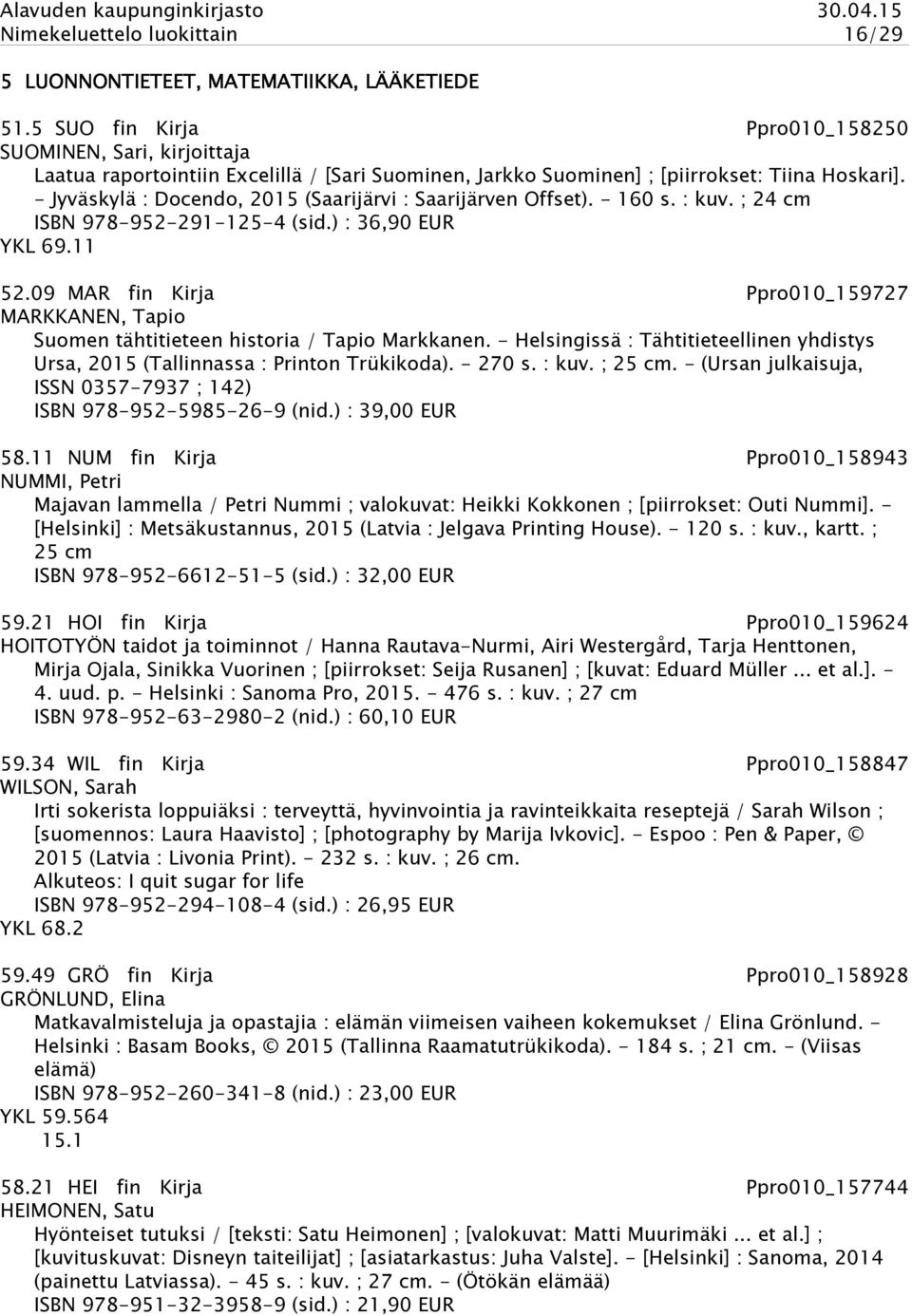 Alavuden kaupunginkirjasto 30.04.15
Nimekeluettelo luokittain 16/29

5 LUONNONTIETEET, MATEMATIIKKA, LÄÄKETIEDE

51.5 SUO fin Kirja Ppro010_158250
SUOMINEN, Sari, kirjoittaja
Laatua raportointiin Excelillä / [Sari Suominen, Jarkko Suominen] ; [piirrokset: Tiina Hoskari]. - Jyväskylä : Docendo, 2015 (Saarijärvi : Saarijärven Offset). - 160 s. : kuv. ; 24 cm
ISBN 978-952-291-125-4 (sid.) : 36,90 EUR
YKL 69.11

52.09 MAR fin Kirja Ppro010_159727
MARKKANEN, Tapio
Suomen tähtitieteen historia / Tapio Markkanen. - Helsingissä : Tähtitieteellinen yhdistys Ursa, 2015 (Tallinnassa : Printon Trükikoda). - 270 s. : kuv. ; 25 cm. - (Ursan julkaisuja, ISSN 0357-7937 ; 142)
ISBN 978-952-5985-26-9 (nid.) : 39,00 EUR

58.11 NUM fin Kirja Ppro010_158943
NUMMI, Petri
Majavan lammella / Petri Nummi ; valokuvat: Heikki Kokkonen ; [piirrokset: Outi Nummi]. - [Helsinki] : Metsäkustannus, 2015 (Latvia : Jelgava Printing House). - 120 s. : kuv., kartt. ; 25 cm
ISBN 978-952-6612-51-5 (sid.) : 32,00 EUR

59.21 HOI fin Kirja Ppro010_159624
HOITOTYÖN taidot ja toiminnot / Hanna Rautava-Nurmi, Airi Westergård, Tarja Henttonen, Mirja Ojala, Sinikka Vuorinen ; [piirrokset: Seija Rusanen] ; [kuvat: Eduard Müller ... et al.]. - 4. uud. p. - Helsinki : Sanoma Pro, 2015. - 476 s. : kuv. ; 27 cm
ISBN 978-952-63-2980-2 (nid.) : 60,10 EUR

59.34 WIL fin Kirja Ppro010_158847
WILSON, Sarah
Irti sokerista loppuiäksi : terveyttä, hyvinvointia ja ravinteikkaita reseptejä / Sarah Wilson ; [suomennos: Laura Haavisto] ; [photography by Marija Ivkovic]. - Espoo : Pen & Paper, © 2015 (Latvia : Livonia Print). - 232 s. : kuv. ; 26 cm.
Alkuteos: I quit sugar for life
ISBN 978-952-294-108-4 (sid.) : 26,95 EUR
YKL 68.2

59.49 GRÖ fin Kirja Ppro010_158928
GRÖNLUND, Elina
Matkavalmisteluja ja opastajia : elämän viimeisen vaiheen kokemukset / Elina Grönlund. - Helsinki : Basam Books, © 2015 (Tallinna Raamatutrükikoda). - 184 s. ; 21 cm. - (Viisas elämä)
ISBN 978-952-260-341-8 (nid.) : 23,00 EUR
YKL 59.564
15.1

58.21 HEI fin Kirja Ppro010_157744
HEIMONEN, Satu
Hyönteiset tutuksi / [teksti: Satu Heimonen] ; [valokuvat: Matti Muurimäki ... et al.] ; [kuvituskuvat: Disneyn taiteilijat] ; [asiatarkastus: Juha Valste]. - [Helsinki] : Sanoma, 2014 (painettu Latviassa). - 45 s. : kuv. ; 27 cm. - (Ötökän elämää)
ISBN 978-951-32-3958-9 (sid.) : 21,90 EUR